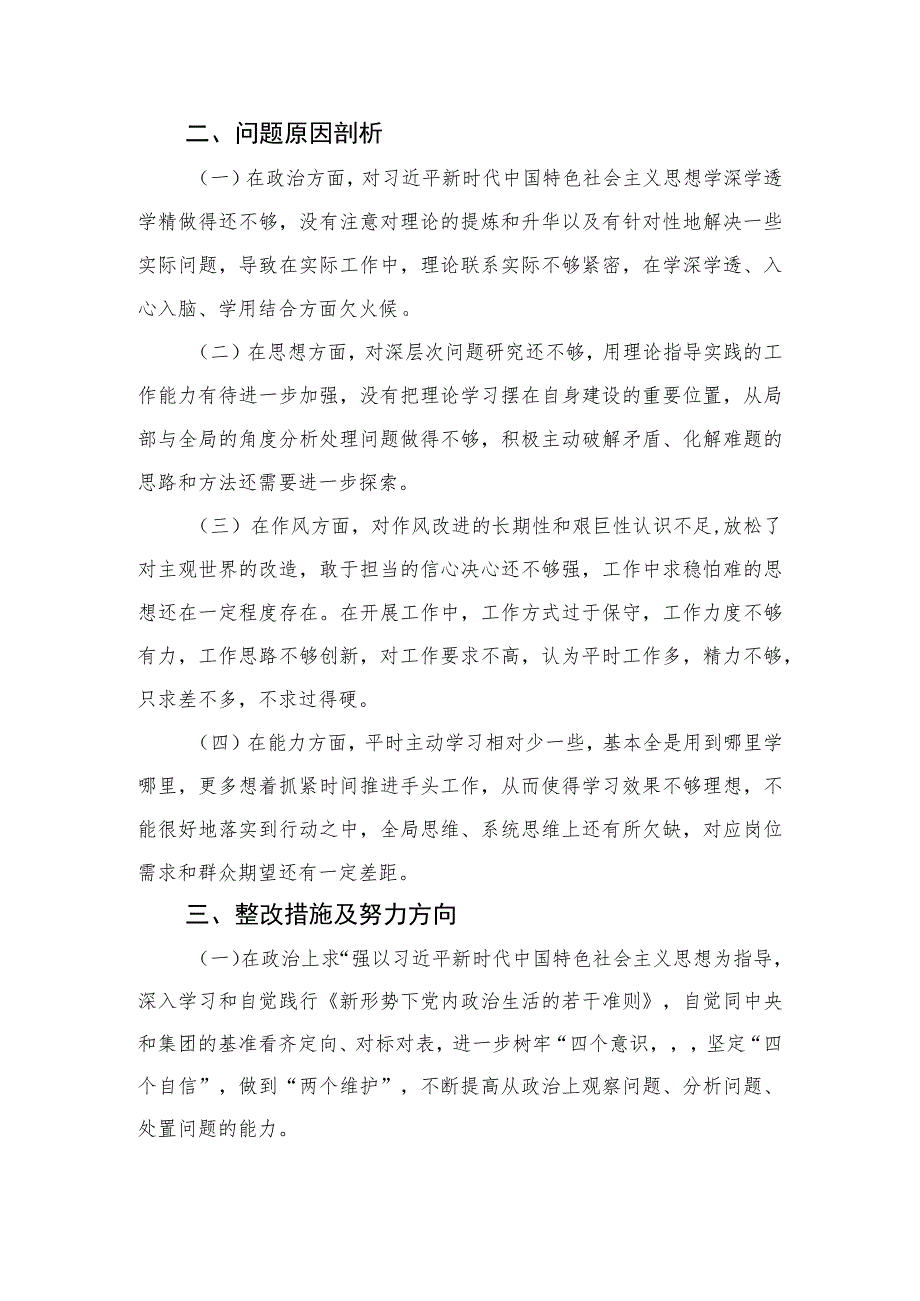 二、问题原因剖析

（一）在政治方面，对习近平新时代中国特色社会主义思想学深学透学精做得还不够，没有注意对理论的提炼和升华以及有针对性地解决一些实际问题，导致在实际工作中，理论联系实际不够紧密，在学深学透、入心入脑、学用结合方面欠火候。

（二）在思想方面，对深层次问题研究还不够，用理论指导实践的工作能力有待进一步加强，没有把理论学习摆在自身建设的重要位置，从局部与全局的角度分析处理问题做得不够，积极主动破解矛盾、化解难题的思路和方法还需要进一步探索。

（三）在作风方面，对作风改进的长期性和艰巨性认识不足，放松了对主观世界的改造，敢于担当的信心决心还不够强，工作中求稳怕难的思想还在一定程度存在。在开展工作中，工作方式过于保守，工作力度不够有力，工作思路不够创新，对工作要求不高，认为平时工作多，精力不够，只求差不多，不求过得硬。

（四）在能力方面，平时主动学习相对少一些，基本全是用到哪里学哪里，更多想着抓紧时间推进手头工作，从而使得学习效果不够理想，不能很好地落实到行动之中，全局思维、系统思维上还有所欠缺，对应岗位需求和群众期望还有一定差距。

三、整改措施及努力方向

（一）在政治上求“强以习近平新时代中国特色社会主义思想为指导，深入学习和自觉践行《新形势下党内政治生活的若干准则》，自觉同中央和集团的基准看齐定向、对标对表，进一步树牢“四个意识，，，坚定“四个自信”，做到“两个维护”，不断提高从政治上观察问题、分析问题、处置问题的能力。